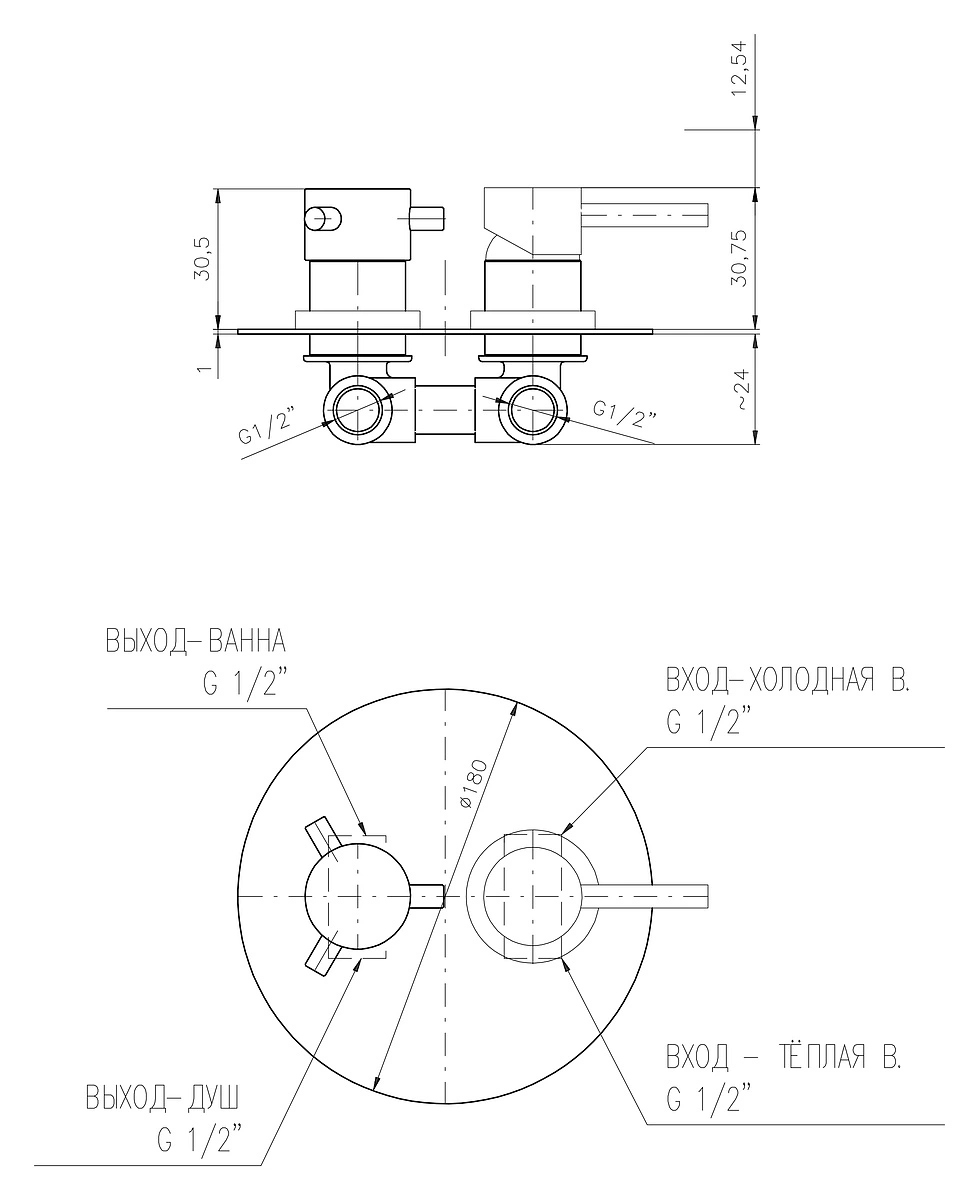 12,54

30,5

30,75

1

~24

G1/2"

G1/2"

ВЫХОД– ВАННА
G 1/2"

ВХОД–ХОЛОДНАЯ В.
G 1/2"

ø180

ВХОД – ТЁПЛАЯ В.
G 1/2"

ВЫХОД– ДУШ
G 1/2"